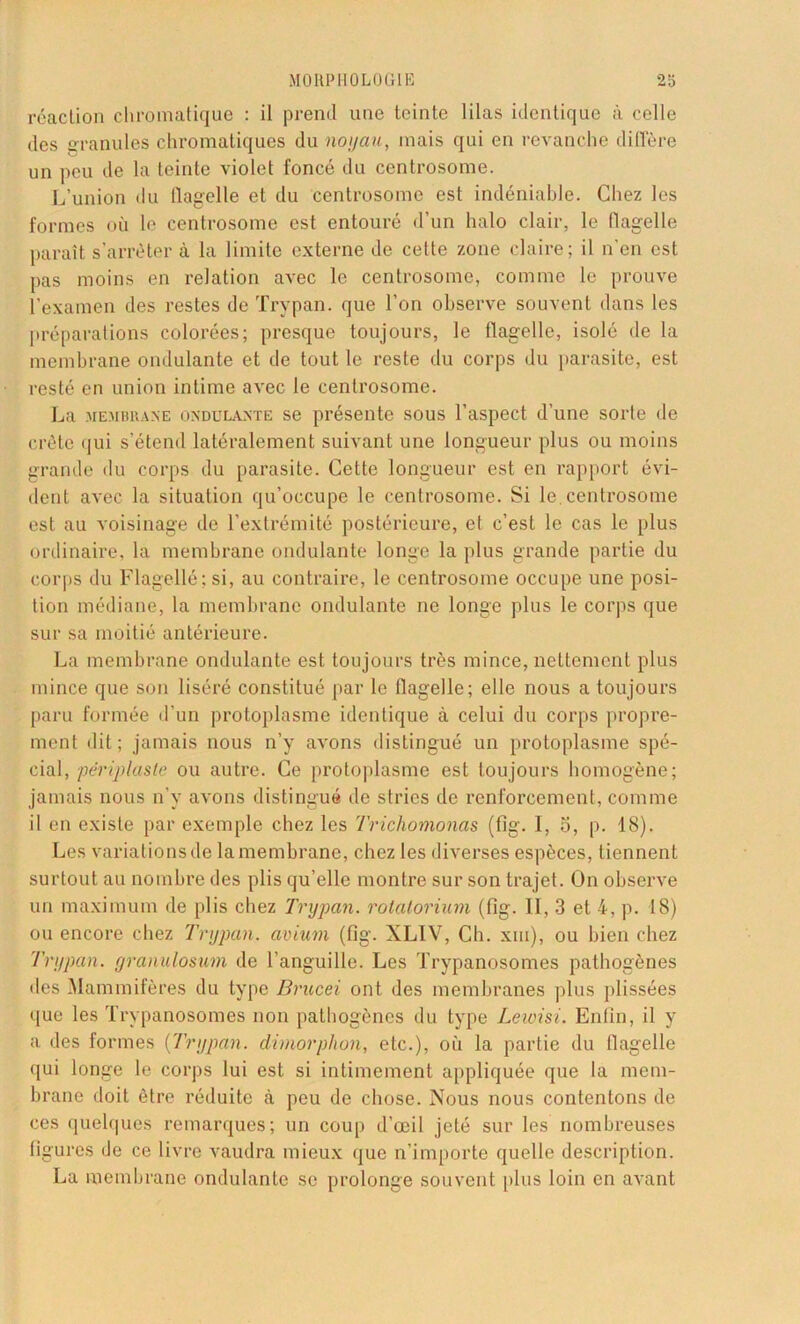 MORPHOLOGIE 25

réaction chromatique : il prend une teinte lilas identique à celle des granules chromatiques du noyau, mais qui en revanche diffère un peu de la teinte violet foncé du centrosome.

L'union du flagelle et du centrosome est indéniable. Chez les formes où le centrosome est entouré d'un halo clair, le flagelle paraît s'arrêter à la limite externe de cette zone claire; il n'en est pas moins en relation avec le centrosome, comme le prouve l'examen des restes de Trypan. que l'on observe souvent dans les préparations colorées; presque toujours, le flagelle, isolé de la membrane ondulante et de tout le reste du corps du parasite, est resté en union intime avec le centrosome.

La MEMBRANE ONDULANTE se présente sous l'aspect d'une sorte de crête qui s'étend latéralement suivant une longueur plus ou moins grande du corps du parasite. Cette longueur est en rapport évident avec la situation qu'occupe le centrosome. Si le centrosome est au voisinage de l'extrémité postérieure, et c'est le cas le plus ordinaire, la membrane ondulante longe la plus grande partie du corps du Flagellé; si, au contraire, le centrosome occupe une position médiane, la membrane ondulante ne longe plus le corps que sur sa moitié antérieure.

La membrane ondulante est toujours très mince, nettement plus mince que son liséré constitué par le flagelle; elle nous a toujours paru formée d'un protoplasme identique à celui du corps proprement dit; jamais nous n'y avons distingué un protoplasme spécial, périplaste ou autre. Ce protoplasme est toujours homogène; jamais nous n'y avons distingué de stries de renforcement, comme il en existe par exemple chez les Trichomonas (fig. I, 5, p. 18).

Les variations de la membrane, chez les diverses espèces, tiennent surtout au nombre des plis qu'elle montre sur son trajet. On observe un maximum de plis chez Trypan. rotatorium (fig. II, 3 et 4, p. 18) ou encore chez Trypan. avium (fig. XLIV, Ch. XIII), ou bien chez Trypan. granulosum de l'anguille. Les Trypanosomes pathogènes des Mammifères du type Brucei ont des membranes plus plissées que les Trypanosomes non pathogènes du type Lewisi. Enfin, il y a des formes (Trypan. dimorphon, etc.), où la partie du flagelle qui longe le corps lui est si intimement appliquée que la membrane doit être réduite à peu de chose. Nous nous contentons de ces quelques remarques; un coup d'œil jeté sur les nombreuses figures de ce livre vaudra mieux que n'importe quelle description.

La membrane ondulante se prolonge souvent plus loin en avant